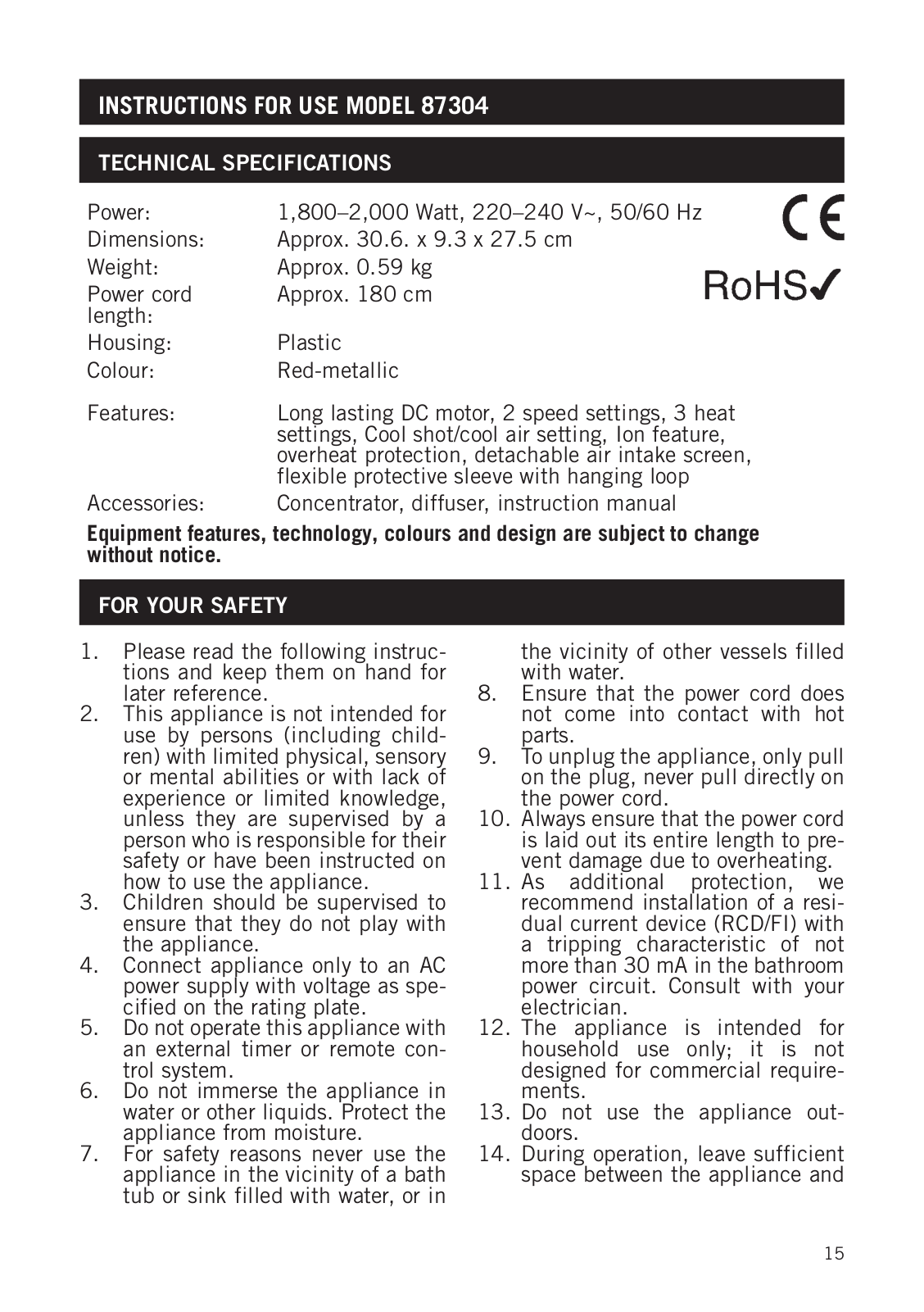 INSTRUCTIONS FOR USE MODEL 87304

TECHNICAL SPECIFICATIONS

| | |
|---|---|
| Power: | 1,800–2,000 Watt, 220–240 V~, 50/60 Hz |
| Dimensions: | Approx. 30.6. x 9.3 x 27.5 cm |
| Weight: | Approx. 0.59 kg |
| Power cord length: | Approx. 180 cm |
| Housing: | Plastic |
| Colour: | Red-metallic |
| Features: | Long lasting DC motor, 2 speed settings, 3 heat settings, Cool shot/cool air setting, Ion feature, overheat protection, detachable air intake screen, flexible protective sleeve with hanging loop |
| Accessories: | Concentrator, diffuser, instruction manual |

CE

RoHS✓

Equipment features, technology, colours and design are subject to change without notice.

FOR YOUR SAFETY

1. Please read the following instructions and keep them on hand for later reference.
2. This appliance is not intended for use by persons (including children) with limited physical, sensory or mental abilities or with lack of experience or limited knowledge, unless they are supervised by a person who is responsible for their safety or have been instructed on how to use the appliance.
3. Children should be supervised to ensure that they do not play with the appliance.
4. Connect appliance only to an AC power supply with voltage as specified on the rating plate.
5. Do not operate this appliance with an external timer or remote control system.
6. Do not immerse the appliance in water or other liquids. Protect the appliance from moisture.
7. For safety reasons never use the appliance in the vicinity of a bath tub or sink filled with water, or in the vicinity of other vessels filled with water.
8. Ensure that the power cord does not come into contact with hot parts.
9. To unplug the appliance, only pull on the plug, never pull directly on the power cord.
10. Always ensure that the power cord is laid out its entire length to prevent damage due to overheating.
11. As additional protection, we recommend installation of a residual current device (RCD/FI) with a tripping characteristic of not more than 30 mA in the bathroom power circuit. Consult with your electrician.
12. The appliance is intended for household use only; it is not designed for commercial requirements.
13. Do not use the appliance outdoors.
14. During operation, leave sufficient space between the appliance and

15